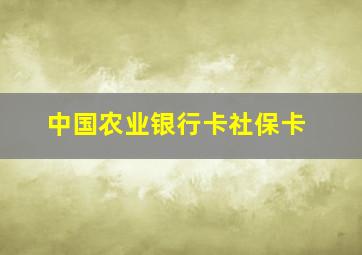 中国农业银行卡社保卡